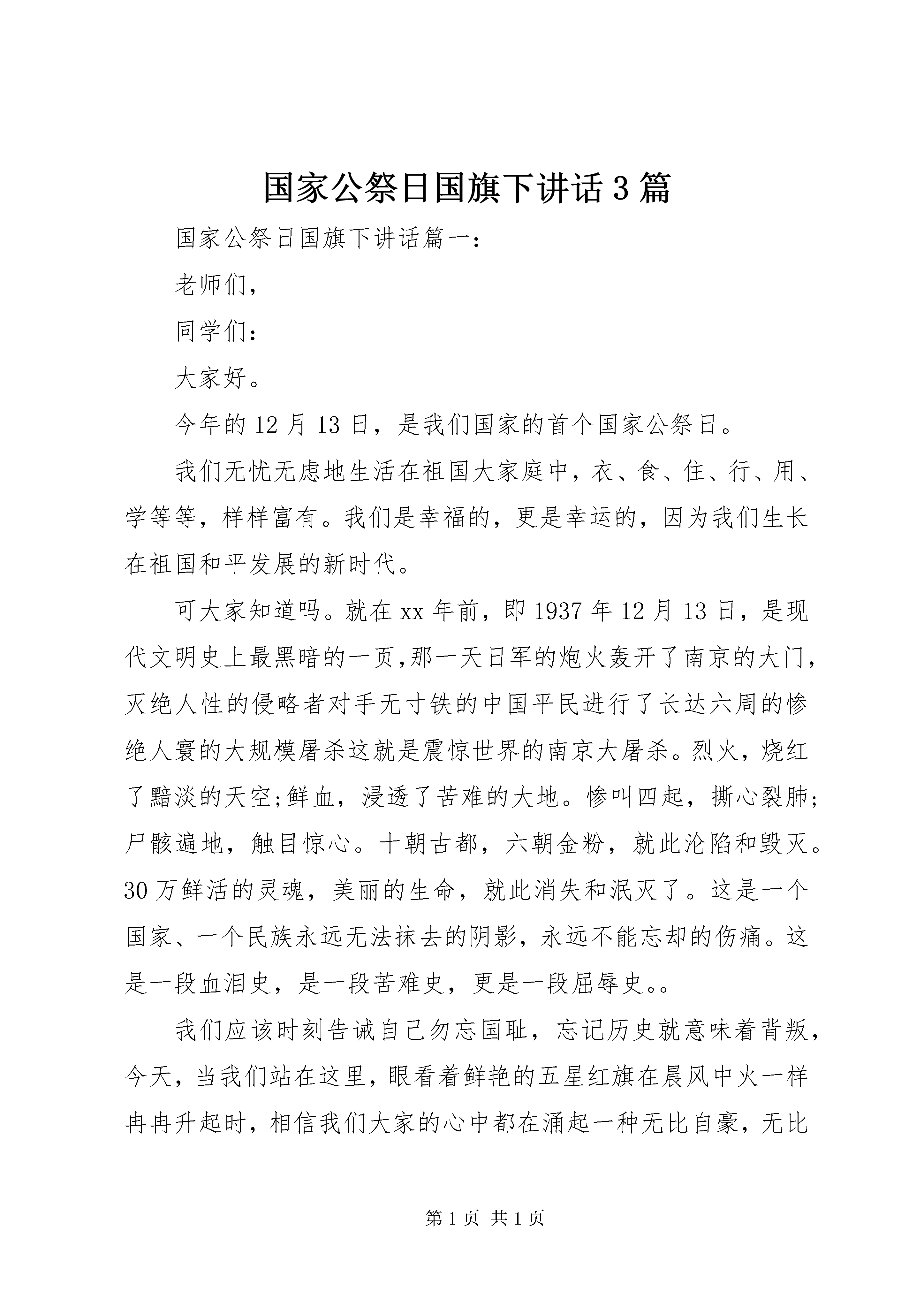 国家公祭日国旗下讲话3篇

国家公祭日国旗下讲话篇一：

老师们，

同学们：

大家好。

今年的12月13日，是我们国家的首个国家公祭日。

我们无忧无虑地生活在祖国大家庭中，衣、食、住、行、用、学等等，样样富有。我们是幸福的，更是幸运的，因为我们生长在祖国和平发展的新时代。

可大家知道吗。就在xx年前，即1937年12月13日，是现代文明史上最黑暗的一页,那一天日军的炮火轰开了南京的大门，灭绝人性的侵略者对手无寸铁的中国平民进行了长达六周的惨绝人寰的大规模屠杀这就是震惊世界的南京大屠杀。烈火，烧红了黯淡的天空;鲜血，浸透了苦难的大地。惨叫四起，撕心裂肺;尸骸遍地，触目惊心。十朝古都，六朝金粉，就此沦陷和毁灭。30万鲜活的灵魂，美丽的生命，就此消失和泯灭了。这是一个国家、一个民族永远无法抹去的阴影，永远不能忘却的伤痛。这是一段血泪史，是一段苦难史，更是一段屈辱史。。

我们应该时刻告诫自己勿忘国耻，忘记历史就意味着背叛，今天，当我们站在这里，眼看着鲜艳的五星红旗在晨风中火一样冉冉升起时，相信我们大家的心中都在涌起一种无比自豪，无比

第1页 共1页